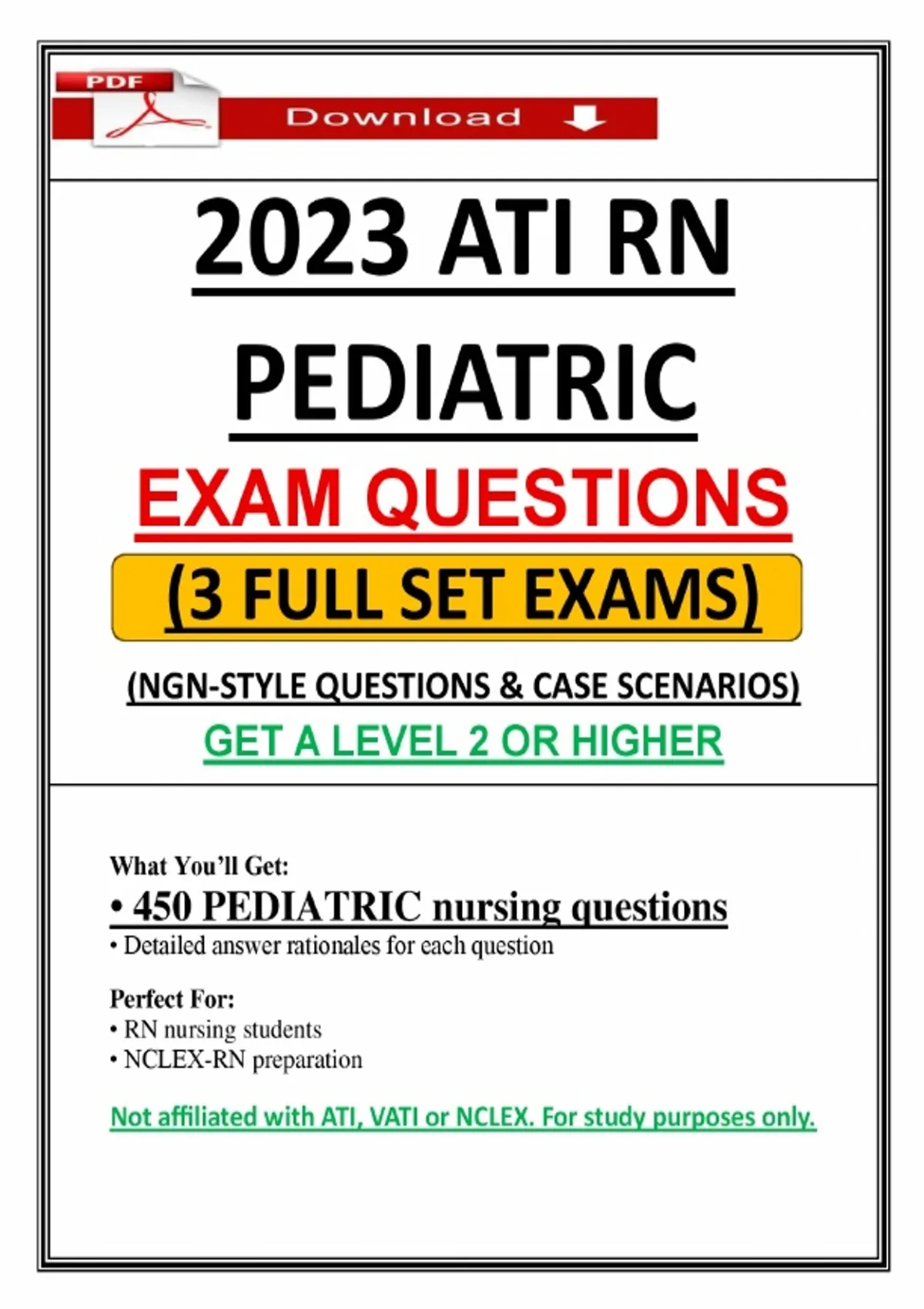 PDF

Download

2023 ATI RN PEDIATRIC

EXAM QUESTIONS

(3 FULL SET EXAMS)

(NGN-STYLE QUESTIONS & CASE SCENARIOS)

GET A LEVEL 2 OR HIGHER

What You'll Get:

• 450 PEDIATRIC nursing questions
• Detailed answer rationales for each question

Perfect For:
• RN nursing students
• NCLEX-RN preparation

Not affiliated with ATI, VATI or NCLEX. For study purposes only.